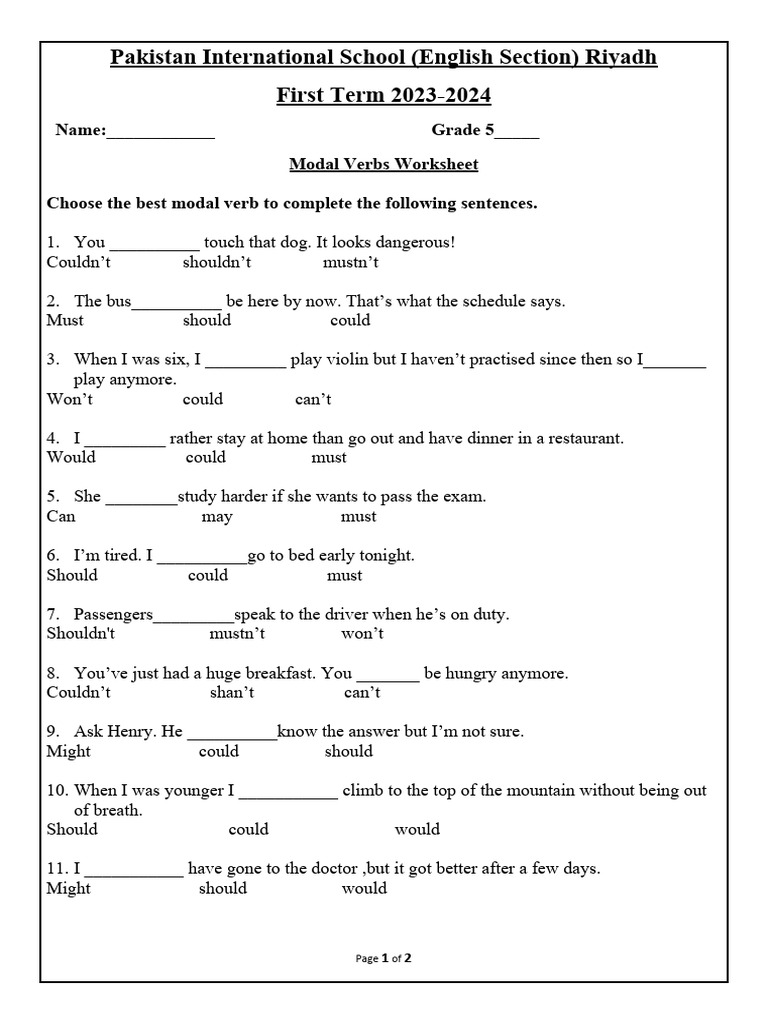 Pakistan International School (English Section) Riyadh

First Term 2023-2024

Name:____________ Grade 5_____

Modal Verbs Worksheet

Choose the best modal verb to complete the following sentences.

1. You __________ touch that dog. It looks dangerous!
Couldn't shouldn't mustn't

2. The bus__________ be here by now. That's what the schedule says.
Must should could

3. When I was six, I _________ play violin but I haven't practised since then so I_______ play anymore.
Won't could can't

4. I _________ rather stay at home than go out and have dinner in a restaurant.
Would could must

5. She ________study harder if she wants to pass the exam.
Can may must

6. I'm tired. I __________go to bed early tonight.
Should could must

7. Passengers_________speak to the driver when he's on duty.
Shouldn't mustn't won't

8. You've just had a huge breakfast. You _______ be hungry anymore.
Couldn't shan't can't

9. Ask Henry. He __________know the answer but I'm not sure.
Might could should

10. When I was younger I ___________ climb to the top of the mountain without being out of breath.
Should could would

11. I ___________ have gone to the doctor ,but it got better after a few days.
Might should would

Page 1 of 2